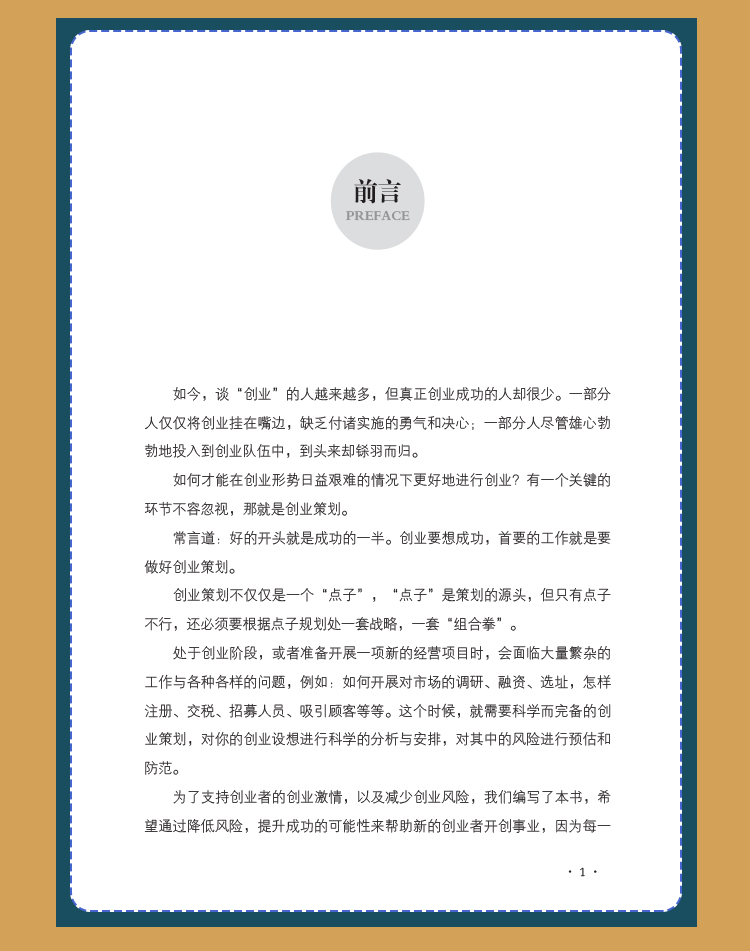 前言
PREFACE

如今，谈“创业”的人越来越多，但真正创业成功的人却很少。一部分人仅仅将创业挂在嘴边，缺乏付诸实施的勇气和决心；一部分人尽管雄心勃勃地投入到创业队伍中，到头来却铩羽而归。

如何才能在创业形势日益艰难的情况下更好地进行创业？有一个关键的环节不容忽视，那就是创业策划。

常言道：好的开头就是成功的一半。创业要想成功，首要的工作就是要做好创业策划。

创业策划不仅仅是一个“点子”，“点子”是策划的源头，但只有点子不行，还必须要根据点子规划处一套战略，一套“组合拳”。

处于创业阶段，或者准备开展一项新的经营项目时，会面临大量繁杂的工作与各种各样的问题，例如：如何开展对市场的调研、融资、选址，怎样注册、交税、招募人员、吸引顾客等等。这个时候，就需要科学而完备的创业策划，对你的创业设想进行科学的分析与安排，对其中的风险进行预估和防范。

为了支持创业者的创业激情，以及减少创业风险，我们编写了本书，希望通过降低风险，提升成功的可能性来帮助新的创业者开创事业，因为每一

· 1 ·